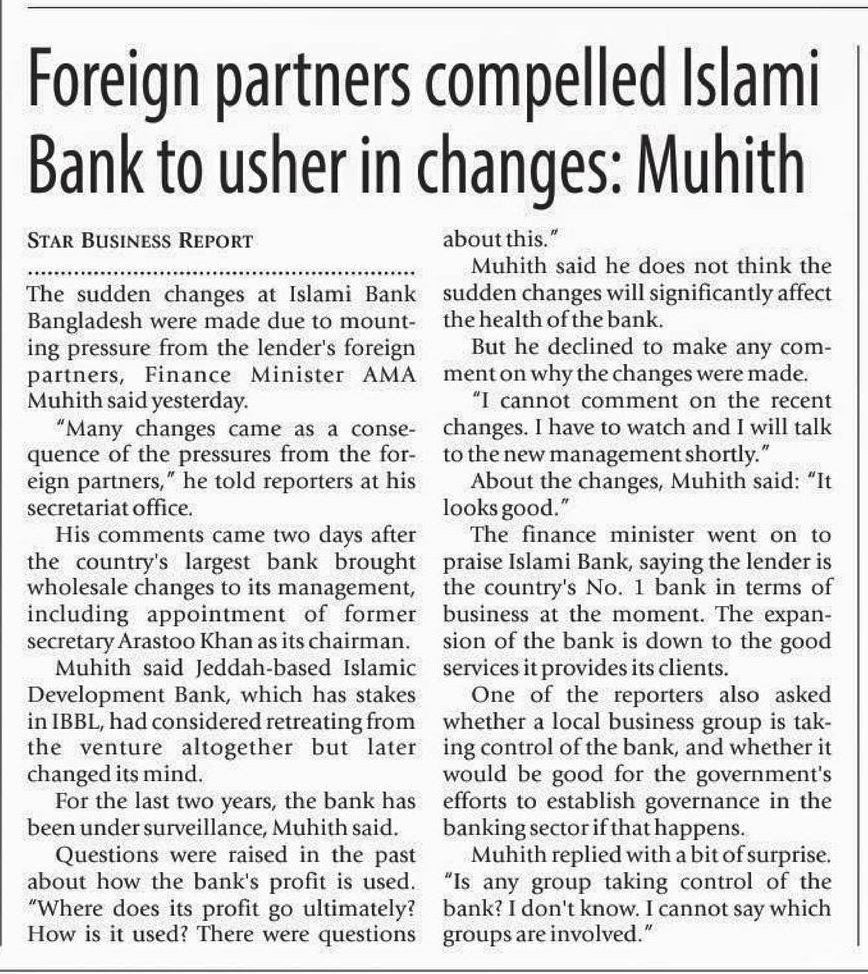 Foreign partners compelled Islami Bank to usher in changes: Muhith

STAR BUSINESS REPORT

The sudden changes at Islami Bank Bangladesh were made due to mounting pressure from the lender's foreign partners, Finance Minister AMA Muhith said yesterday.

"Many changes came as a consequence of the pressures from the foreign partners," he told reporters at his secretariat office.

His comments came two days after the country's largest bank brought wholesale changes to its management, including appointment of former secretary Arastoo Khan as its chairman.

Muhith said Jeddah-based Islamic Development Bank, which has stakes in IBBL, had considered retreating from the venture altogether but later changed its mind.

For the last two years, the bank has been under surveillance, Muhith said.

Questions were raised in the past about how the bank's profit is used. "Where does its profit go ultimately? How is it used? There were questions about this."

Muhith said he does not think the sudden changes will significantly affect the health of the bank.

But he declined to make any comment on why the changes were made.

"I cannot comment on the recent changes. I have to watch and I will talk to the new management shortly."

About the changes, Muhith said: "It looks good."

The finance minister went on to praise Islami Bank, saying the lender is the country's No. 1 bank in terms of business at the moment. The expansion of the bank is down to the good services it provides its clients.

One of the reporters also asked whether a local business group is taking control of the bank, and whether it would be good for the government's efforts to establish governance in the banking sector if that happens.

Muhith replied with a bit of surprise. "Is any group taking control of the bank? I don't know. I cannot say which groups are involved."